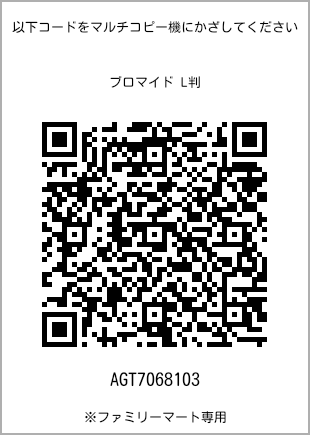 以下コードをマルチコピー機にかざしてください

ブロマイド L判

AGT7068103

※ファミリーマート専用